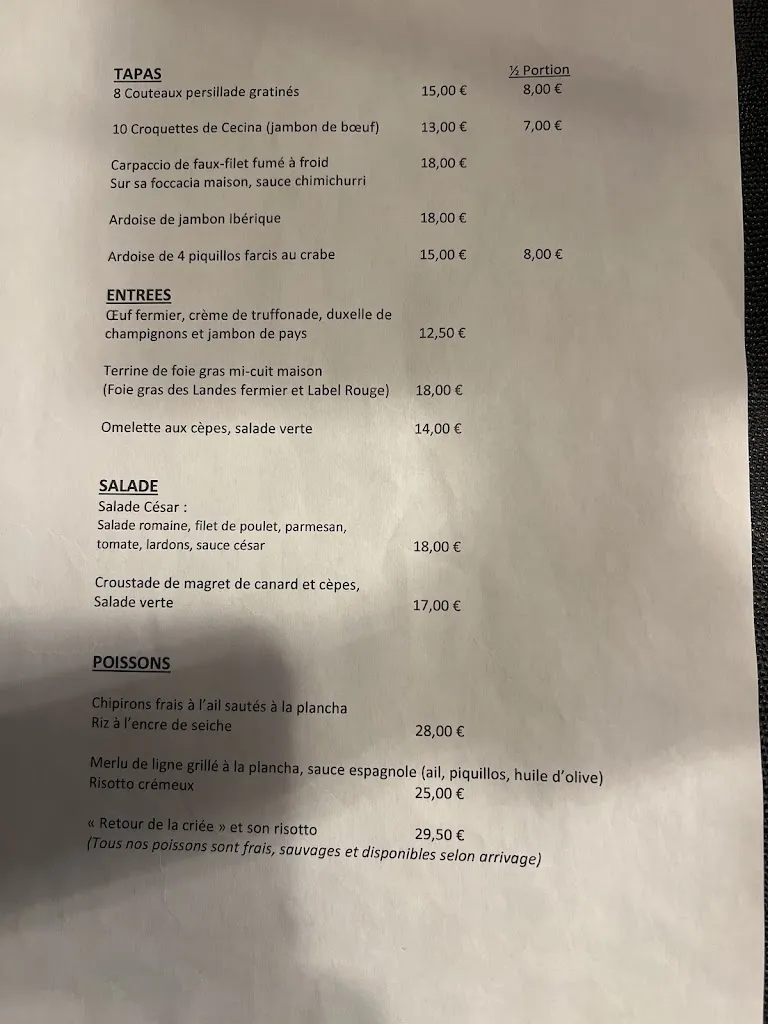 TAPAS ½ Portion

8 Couteaux persillade gratinés 15,00 € 8,00 €

10 Croquettes de Cecina (jambon de bœuf) 13,00 € 7,00 €

Carpaccio de faux-filet fumé à froid 18,00 €
Sur sa foccacia maison, sauce chimichurri

Ardoise de jambon Ibérique 18,00 €

Ardoise de 4 piquillos farcis au crabe 15,00 € 8,00 €

ENTREES

Œuf fermier, crème de truffonade, duxelle de champignons et jambon de pays 12,50 €

Terrine de foie gras mi-cuit maison (Foie gras des Landes fermier et Label Rouge) 18,00 €

Omelette aux cèpes, salade verte 14,00 €

SALADE

Salade César :
Salade romaine, filet de poulet, parmesan, tomate, lardons, sauce césar 18,00 €

Croustade de magret de canard et cèpes, Salade verte 17,00 €

POISSONS

Chipirons frais à l'ail sautés à la plancha
Riz à l'encre de seiche 28,00 €

Merlu de ligne grillé à la plancha, sauce espagnole (ail, piquillos, huile d'olive)
Risotto crémeux 25,00 €

« Retour de la criée » et son risotto 29,50 €
(Tous nos poissons sont frais, sauvages et disponibles selon arrivage)